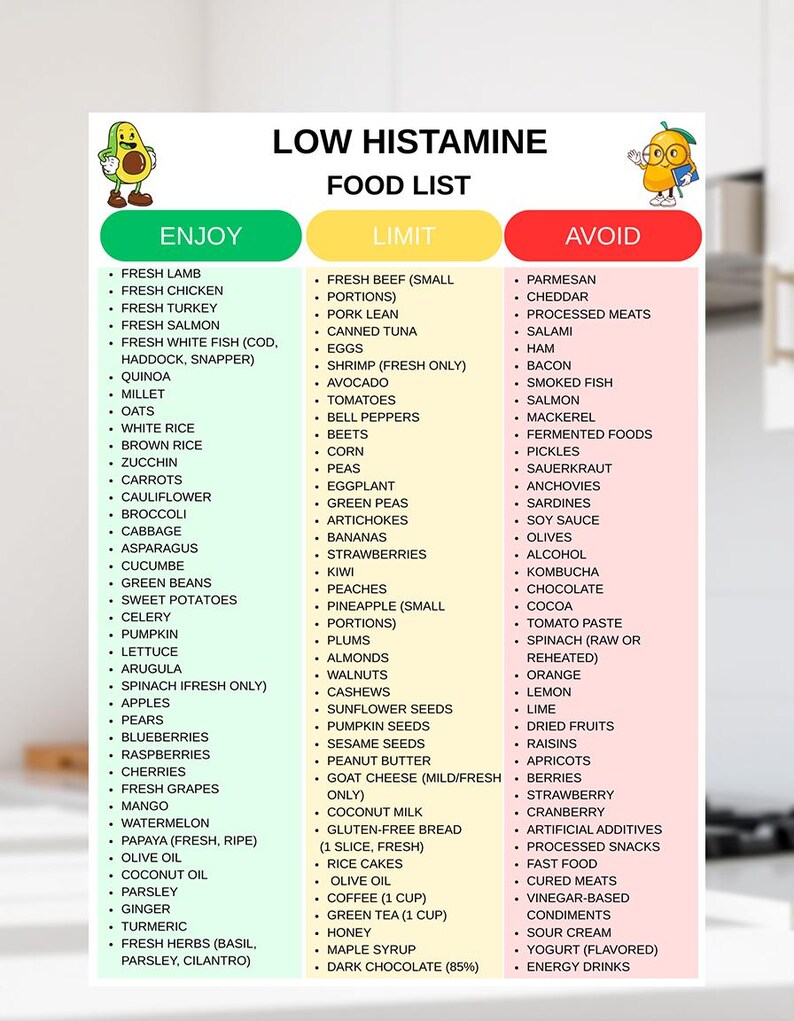 LOW HISTAMINE
FOOD LIST

ENJOY

- FRESH LAMB
- FRESH CHICKEN
- FRESH TURKEY
- FRESH SALMON
- FRESH WHITE FISH (COD, HADDOCK, SNAPPER)
- QUINOA
- MILLET
- OATS
- WHITE RICE
- BROWN RICE
- ZUCCHIN
- CARROTS
- CAULIFLOWER
- BROCCOLI
- CABBAGE
- ASPARAGUS
- CUCUMBE
- GREEN BEANS
- SWEET POTATOES
- CELERY
- PUMPKIN
- LETTUCE
- ARUGULA
- SPINACH IFRESH ONLY)
- APPLES
- PEARS
- BLUEBERRIES
- RASPBERRIES
- CHERRIES
- FRESH GRAPES
- MANGO
- WATERMELON
- PAPAYA (FRESH, RIPE)
- OLIVE OIL
- COCONUT OIL
- PARSLEY
- GINGER
- TURMERIC
- FRESH HERBS (BASIL, PARSLEY, CILANTRO)

LIMIT

- FRESH BEEF (SMALL PORTIONS)
- PORK LEAN
- CANNED TUNA
- EGGS
- SHRIMP (FRESH ONLY)
- AVOCADO
- TOMATOES
- BELL PEPPERS
- BEETS
- CORN
- PEAS
- EGGPLANT
- GREEN PEAS
- ARTICHOKES
- BANANAS
- STRAWBERRIES
- KIWI
- PEACHES
- PINEAPPLE (SMALL PORTIONS)
- PLUMS
- ALMONDS
- WALNUTS
- CASHEWS
- SUNFLOWER SEEDS
- PUMPKIN SEEDS
- SESAME SEEDS
- PEANUT BUTTER
- GOAT CHEESE (MILD/FRESH ONLY)
- COCONUT MILK
- GLUTEN-FREE BREAD (1 SLICE, FRESH)
- RICE CAKES
- OLIVE OIL
- COFFEE (1 CUP)
- GREEN TEA (1 CUP)
- HONEY
- MAPLE SYRUP
- DARK CHOCOLATE (85%)

AVOID

- PARMESAN
- CHEDDAR
- PROCESSED MEATS
- SALAMI
- HAM
- BACON
- SMOKED FISH
- SALMON
- MACKEREL
- FERMENTED FOODS
- PICKLES
- SAUERKRAUT
- ANCHOVIES
- SARDINES
- SOY SAUCE
- OLIVES
- ALCOHOL
- KOMBUCHA
- CHOCOLATE
- COCOA
- TOMATO PASTE
- SPINACH (RAW OR REHEATED)
- ORANGE
- LEMON
- LIME
- DRIED FRUITS
- RAISINS
- APRICOTS
- BERRIES
- STRAWBERRY
- CRANBERRY
- ARTIFICIAL ADDITIVES
- PROCESSED SNACKS
- FAST FOOD
- CURED MEATS
- VINEGAR-BASED CONDIMENTS
- SOUR CREAM
- YOGURT (FLAVORED)
- ENERGY DRINKS